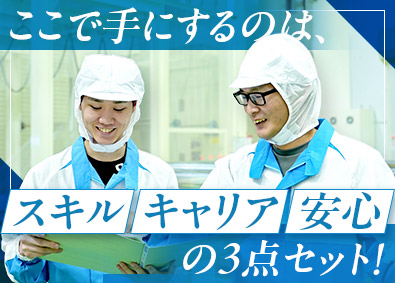 ここで手にするのは、

スキル キャリア 安心

の3点セット!